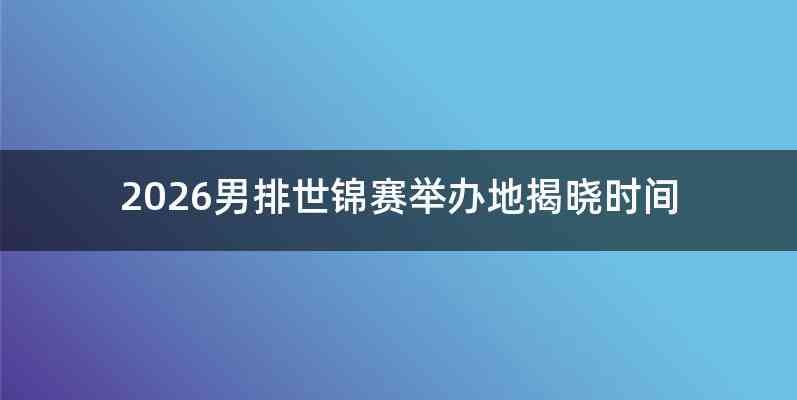 2026男排世锦赛举办地揭晓时间